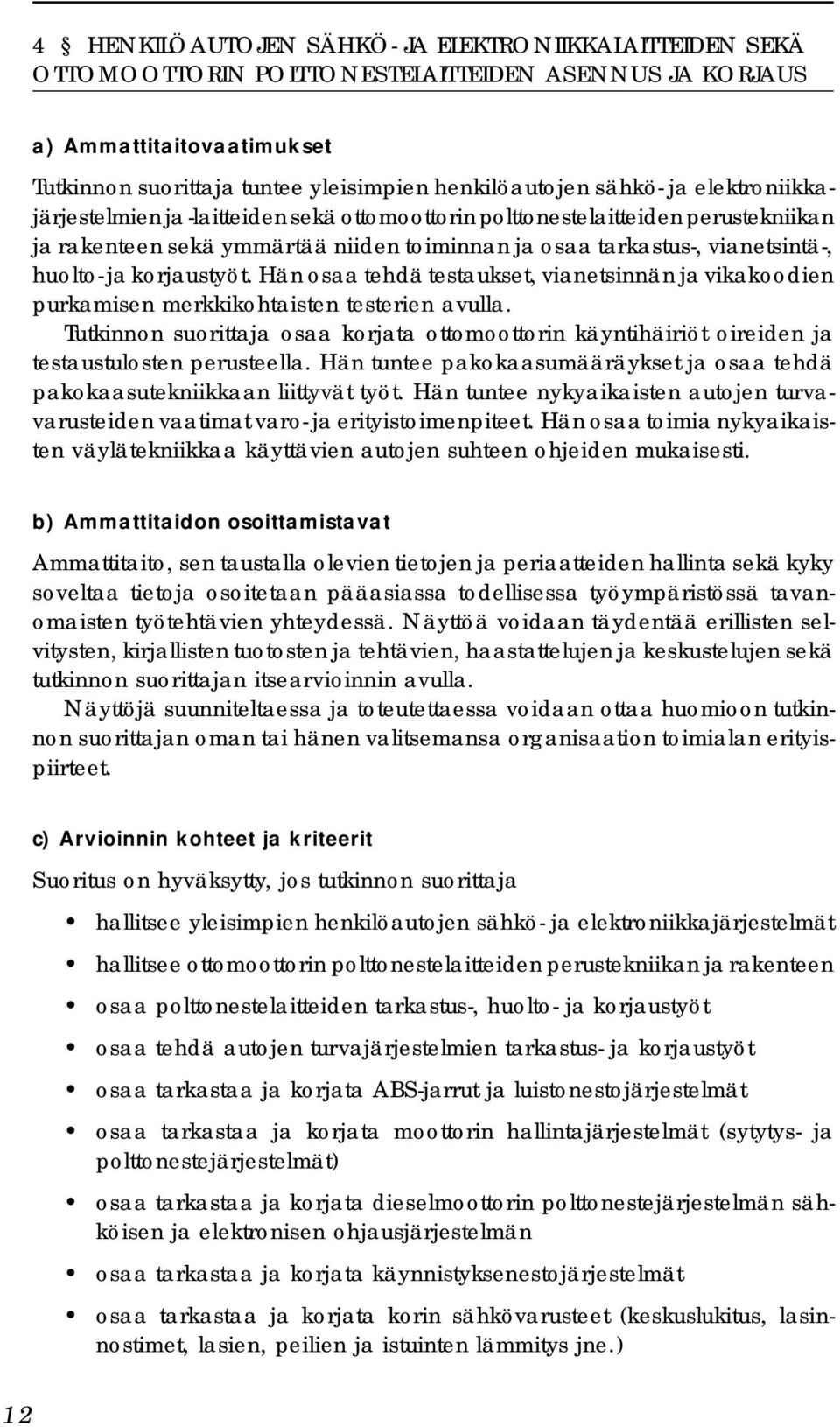 4 HENKILÖAUTOJEN SÄHKÖ- JA ELEKTRONIIKKALAITTEIDEN SEKÄ OTTOMOOTTORIN POLTTONESTELAITTEIDEN ASENNUS JA KORJAUS

a) Ammattitaitovaatimukset

Tutkinnon suorittaja tuntee yleisimpien henkilöautojen sähkö- ja elektroniikkajärjestelmien ja -laitteiden sekä ottomoottorin polttonestelaitteiden perustekniikan ja rakenteen sekä ymmärtää niiden toiminnan ja osaa tarkastus-, vianetsintä-, huolto- ja korjaustyöt. Hän osaa tehdä testaukset, vianetsinnän ja vikakoodien purkamisen merkkikohtaisten testerien avulla.
Tutkinnon suorittaja osaa korjata ottomoottorin käyntihäiriöt oireiden ja testaustulosten perusteella. Hän tuntee pakokaasumääräykset ja osaa tehdä pakokaasutekniikkaan liittyvät työt. Hän tuntee nykyaikaisten autojen turvavarusteiden vaatimat varo- ja erityistoimenpiteet. Hän osaa toimia nykyaikaisten väylätekniikkaa käyttävien autojen suhteen ohjeiden mukaisesti.

b) Ammattitaidon osoittamistavat

Ammattitaito, sen taustalla olevien tietojen ja periaatteiden hallinta sekä kyky soveltaa tietoja osoitetaan pääasiassa todellisessa työympäristössä tavanomaisten työtehtävien yhteydessä. Näyttöä voidaan täydentää erillisten selvitysten, kirjallisten tuotosten ja tehtävien, haastattelujen ja keskustelujen sekä tutkinnon suorittajan itsearvioinnin avulla.
Näyttöjä suunniteltaessa ja toteutettaessa voidaan ottaa huomioon tutkinnon suorittajan oman tai hänen valitsemansa organisaation toimialan erityispiirteet.

c) Arvioinnin kohteet ja kriteerit

Suoritus on hyväksytty, jos tutkinnon suorittaja

• hallitsee yleisimpien henkilöautojen sähkö- ja elektroniikkajärjestelmät
• hallitsee ottomoottorin polttonestelaitteiden perustekniikan ja rakenteen
• osaa polttonestelaitteiden tarkastus-, huolto- ja korjaustyöt
• osaa tehdä autojen turvajärjestelmien tarkastus- ja korjaustyöt
• osaa tarkastaa ja korjata ABS-jarrut ja luistonestojärjestelmät
• osaa tarkastaa ja korjata moottorin hallintajärjestelmät (sytytys- ja polttonestejärjestelmät)
• osaa tarkastaa ja korjata dieselmoottorin polttonestejärjestelmän sähköisen ja elektronisen ohjausjärjestelmän
• osaa tarkastaa ja korjata käynnistyksenestojärjestelmät
• osaa tarkastaa ja korjata korin sähkövarusteet (keskuslukitus, lasinnostimet, lasien, peilien ja istuinten lämmitys jne.)

12